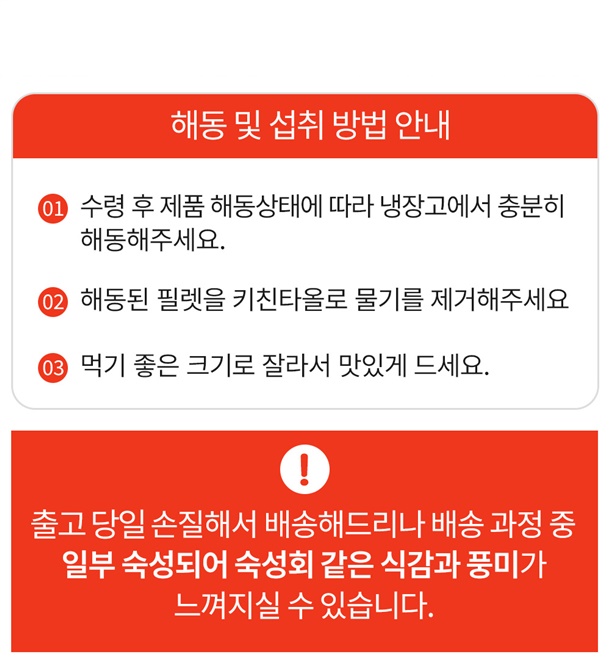 해동 및 섭취 방법 안내

01 수령 후 제품 해동상태에 따라 냉장고에서 충분히 해동해주세요.

02 해동된 필렛을 키친타올로 물기를 제거해주세요

03 먹기 좋은 크기로 잘라서 맛있게 드세요.

!

출고 당일 손질해서 배송해드리나 배송 과정 중 일부 숙성되어 숙성회 같은 식감과 풍미가 느껴지실 수 있습니다.